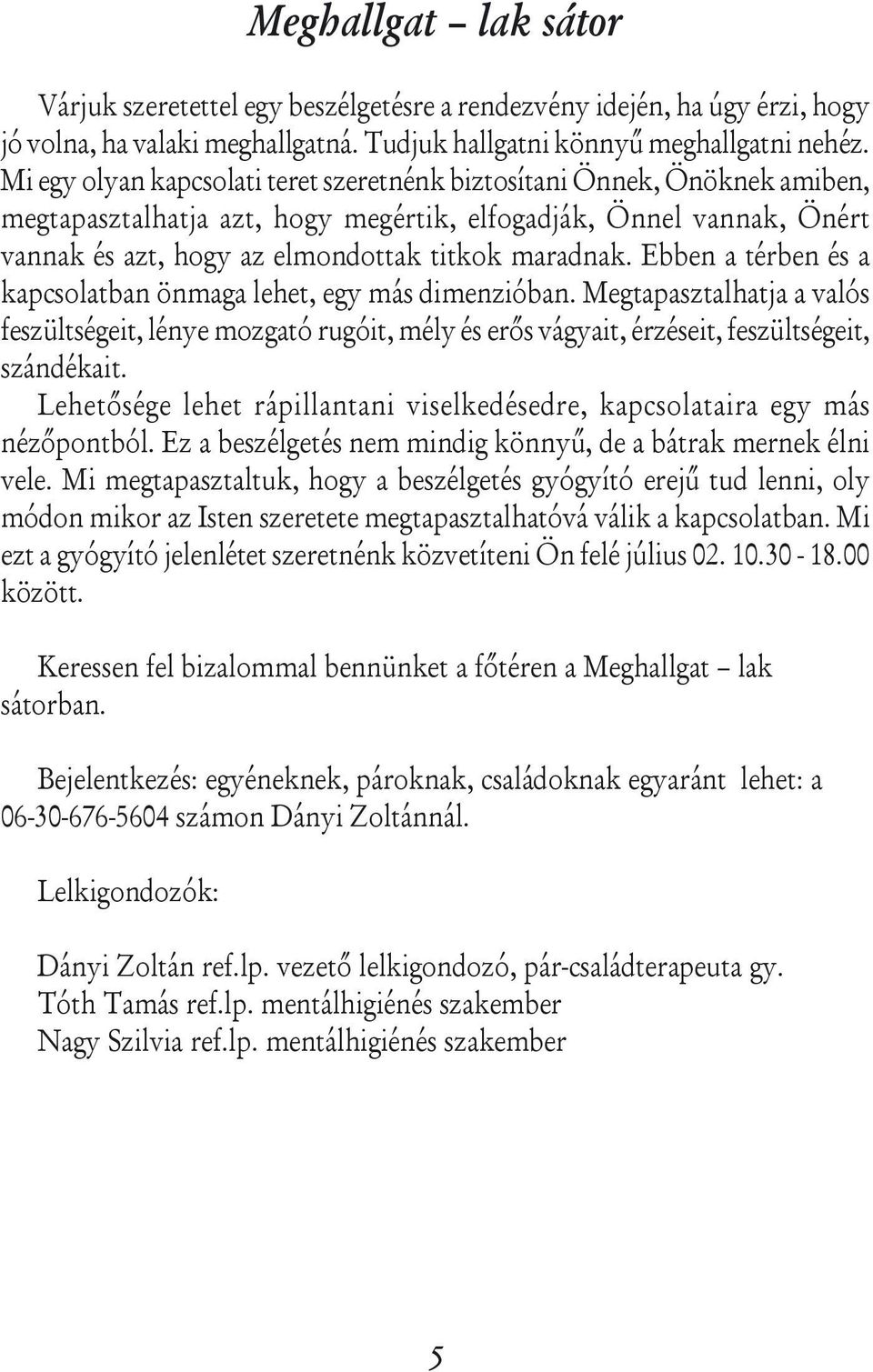 Meghallgat – lak sátor

Várjuk szeretettel egy beszélgetésre a rendezvény idején, ha úgy érzi, hogy jó volna, ha valaki meghallgatná. Tudjuk hallgatni könnyű meghallgatni nehéz. Mi egy olyan kapcsolati teret szeretnénk biztosítani Önnek, Önöknek amiben, megtapasztalhatja azt, hogy megértik, elfogadják, Önnel vannak, Önért vannak és azt, hogy az elmondottak titkok maradnak. Ebben a térben és a kapcsolatban önmaga lehet, egy más dimenzióban. Megtapasztalhatja a valós feszültségeit, lénye mozgató rugóit, mély és erős vágyait, érzéseit, feszültségeit, szándékait.
Lehetősége lehet rápillantani viselkedésedre, kapcsolataira egy más nézőpontból. Ez a beszélgetés nem mindig könnyű, de a bátrak mernek élni vele. Mi megtapasztaltuk, hogy a beszélgetés gyógyító erejű tud lenni, oly módon mikor az Isten szeretete megtapasztalhatóvá válik a kapcsolatban. Mi ezt a gyógyító jelenlétet szeretnénk közvetíteni Ön felé július 02. 10.30 - 18.00 között.

Keressen fel bizalommal bennünket a főtéren a Meghallgat – lak sátorban.

Bejelentkezés: egyéneknek, pároknak, családoknak egyaránt lehet: a 06-30-676-5604 számon Dányi Zoltánnál.

Lelkigondozók:

Dányi Zoltán ref.lp. vezető lelkigondozó, pár-családterapeuta gy.
Tóth Tamás ref.lp. mentálhigiénés szakember
Nagy Szilvia ref.lp. mentálhigiénés szakember

5